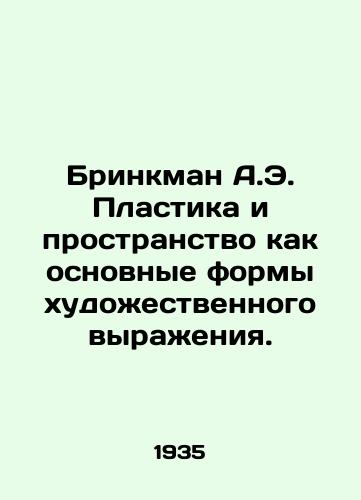 Бринкман А.Э. Пластика и пространство как основные формы художественного выражения.

1935